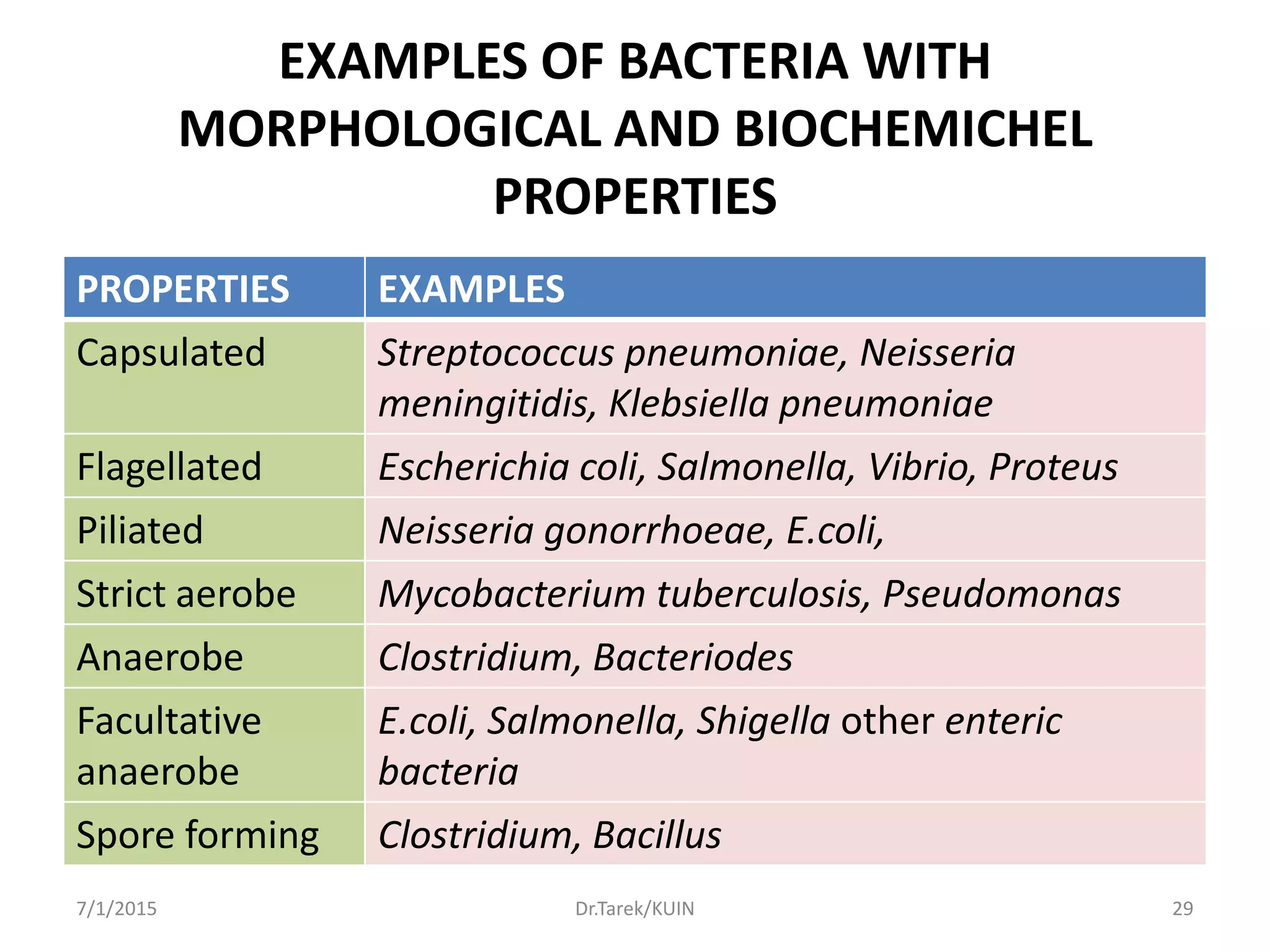 EXAMPLES OF BACTERIA WITH MORPHOLOGICAL AND BIOCHEMICHEL PROPERTIES

| PROPERTIES | EXAMPLES |
|---|---|
| Capsulated | Streptococcus pneumoniae, Neisseria meningitidis, Klebsiella pneumoniae |
| Flagellated | Escherichia coli, Salmonella, Vibrio, Proteus |
| Piliated | Neisseria gonorrhoeae, E.coli, |
| Strict aerobe | Mycobacterium tuberculosis, Pseudomonas |
| Anaerobe | Clostridium, Bacteriodes |
| Facultative anaerobe | E.coli, Salmonella, Shigella other enteric bacteria |
| Spore forming | Clostridium, Bacillus |

7/1/2015 Dr.Tarek/KUIN 29